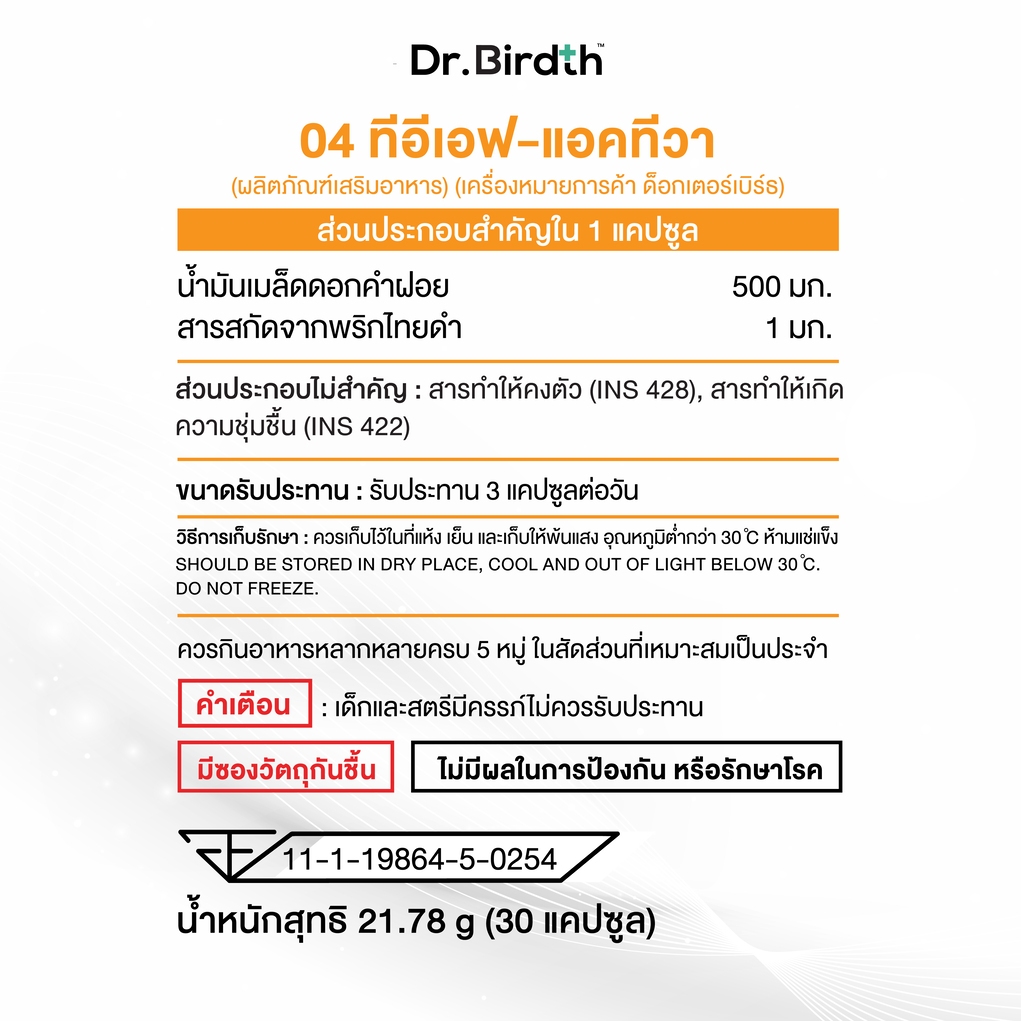 Dr.Birdth™

04 ทีอีเอฟ-แอคทีวา

(ผลิตภัณฑ์เสริมอาหาร) (เครื่องหมายการค้า ด็อกเตอร์เบิร์ธ)

ส่วนประกอบสำคัญใน 1 แคปซูล

| น้ำมันเมล็ดดอกคำฝอย | 500 มก. |
|---|---|
| สารสกัดจากพริกไทยดำ | 1 มก. |

ส่วนประกอบไม่สำคัญ : สารทำให้คงตัว (INS 428), สารทำให้เกิดความชุ่มชื้น (INS 422)

ขนาดรับประทาน : รับประทาน 3 แคปซูลต่อวัน

วิธีการเก็บรักษา : ควรเก็บไว้ในที่แห้ง เย็น และเก็บให้พ้นแสง อุณหภูมิต่ำกว่า 30°C ห้ามแช่แข็ง
SHOULD BE STORED IN DRY PLACE, COOL AND OUT OF LIGHT BELOW 30°C. DO NOT FREEZE.

ควรกินอาหารหลากหลายครบ 5 หมู่ ในสัดส่วนที่เหมาะสมเป็นประจำ

คำเตือน : เด็กและสตรีมีครรภ์ไม่ควรรับประทาน

มีซองวัตถุกันชื้น

ไม่มีผลในการป้องกัน หรือรักษาโรค

11-1-19864-5-0254

น้ำหนักสุทธิ 21.78 g (30 แคปซูล)